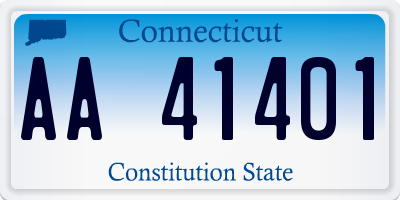 Connecticut

AA 41401

Constitution State